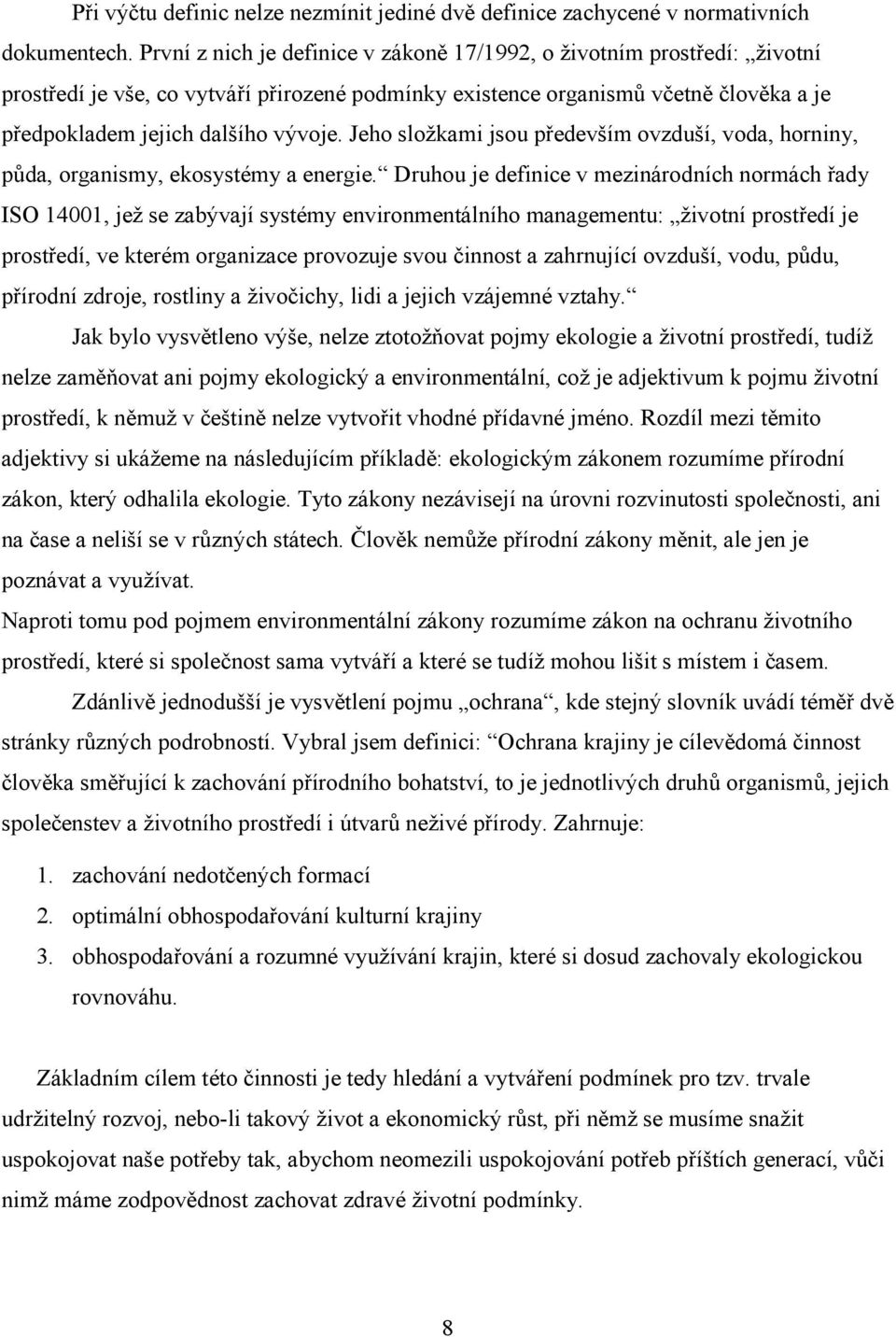 Při výčtu definic nelze nezmínit jediné dvě definice zachycené v normativních dokumentech. První z nich je definice v zákoně 17/1992, o životním prostředí: „životní prostředí je vše, co vytváří přirozené podmínky existence organismů včetně člověka a je předpokladem jejich dalšího vývoje. Jeho složkami jsou především ovzduší, voda, horniny, půda, organismy, ekosystémy a energie.“ Druhou je definice v mezinárodních normách řady ISO 14001, jež se zabývají systémy environmentálního managementu: „životní prostředí je prostředí, ve kterém organizace provozuje svou činnost a zahrnující ovzduší, vodu, půdu, přírodní zdroje, rostliny a živočichy, lidi a jejich vzájemné vztahy.“

Jak bylo vysvětleno výše, nelze ztotožňovat pojmy ekologie a životní prostředí, tudíž nelze zaměňovat ani pojmy ekologický a environmentální, což je adjektivum k pojmu životní prostředí, k němuž v češtině nelze vytvořit vhodné přídavné jméno. Rozdíl mezi těmito adjektivy si ukážeme na následujícím příkladě: ekologickým zákonem rozumíme přírodní zákon, který odhalila ekologie. Tyto zákony nezávisejí na úrovni rozvinutosti společnosti, ani na čase a neliší se v různých státech. Člověk nemůže přírodní zákony měnit, ale jen je poznávat a využívat.

Naproti tomu pod pojmem environmentální zákony rozumíme zákon na ochranu životního prostředí, které si společnost sama vytváří a které se tudíž mohou lišit s místem i časem.

Zdánlivě jednodušší je vysvětlení pojmu „ochrana“, kde stejný slovník uvádí téměř dvě stránky různých podrobností. Vybral jsem definici: “Ochrana krajiny je cílevědomá činnost člověka směřující k zachování přírodního bohatství, to je jednotlivých druhů organismů, jejich společenstev a životního prostředí i útvarů neživé přírody. Zahrnuje:

1. zachování nedotčených formací
2. optimální obhospodařování kulturní krajiny
3. obhospodařování a rozumné využívání krajin, které si dosud zachovaly ekologickou rovnováhu.

Základním cílem této činnosti je tedy hledání a vytváření podmínek pro tzv. trvale udržitelný rozvoj, nebo-li takový život a ekonomický růst, při němž se musíme snažit uspokojovat naše potřeby tak, abychom neomezili uspokojování potřeb příštích generací, vůči nimž máme zodpovědnost zachovat zdravé životní podmínky.

8